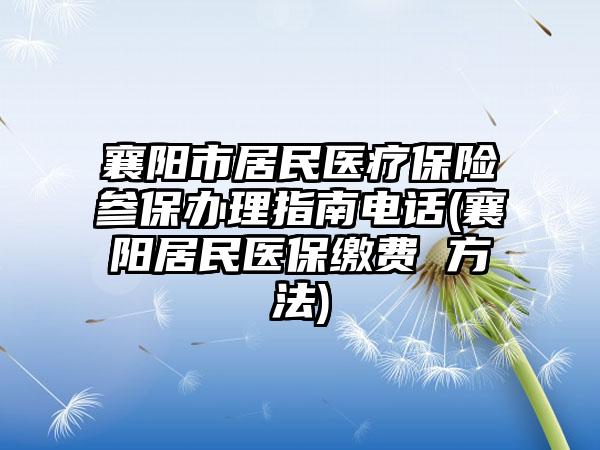 襄阳市居民医疗保险参保办理指南电话(襄阳居民医保缴费 方法)